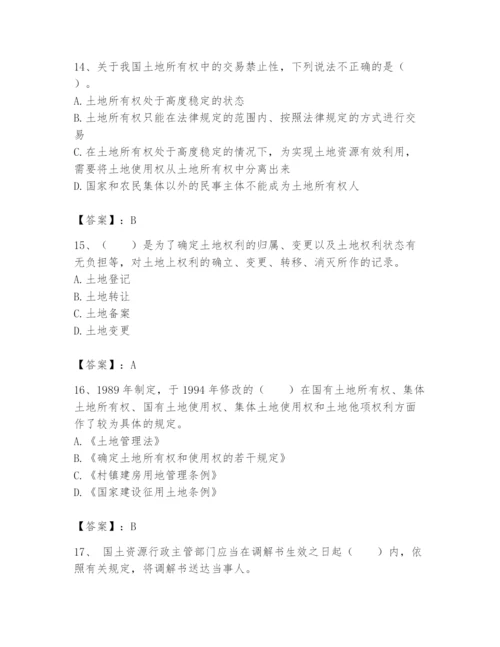 14、关于我国土地所有权中的交易禁止性，下列说法不正确的是（ ）。
A. 土地所有权处于高度稳定的状态
B. 土地所有权只能在法律规定的范围内、按照法律规定的方式进行交易
C. 在土地所有权处于高度稳定的情况下，为实现土地资源有效利用，需要将土地使用权从土地所有权中分离出来
D. 国家和农民集体以外的民事主体不能成为土地所有权人

【答案】：B

15、（ ）是为了确定土地权利的归属、变更以及土地权利状态有无负担等，对土地上权利的确立、变更、转移、消灭所作的记录。
A. 土地登记
B. 土地转让
C. 土地备案
D. 土地变更

【答案】：A

16、1989 年制定，于 1994 年修改的（ ）在国有土地所有权、集体土地所有权、国有土地使用权、集体土地使用权和土地他项权利方面作了较为具体的规定。
A. 《土地管理法》
B. 《确定土地所有权和使用权的若干规定》
C. 《村镇建房用地管理条例》
D. 《国家建设征用土地条例》

【答案】：B

17、 国土资源行政主管部门应当在调解书生效之日起（ ）内，依照有关规定，将调解书送达当事人。